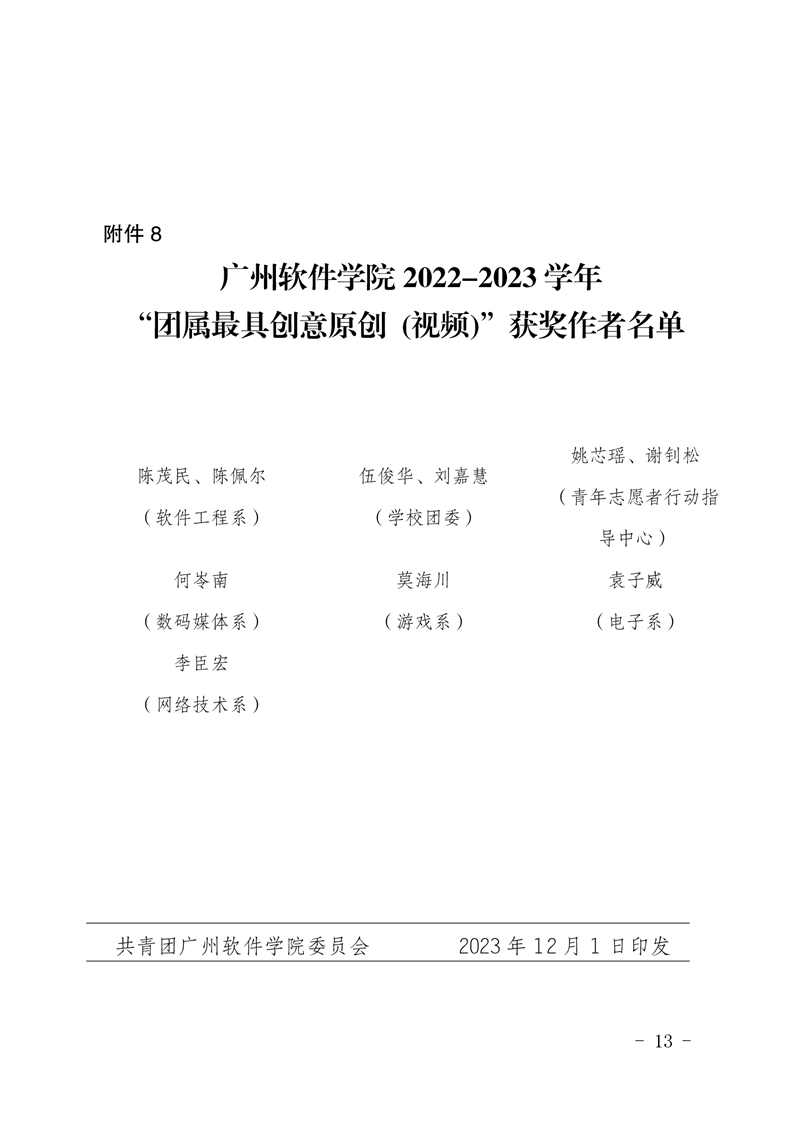 附件 8

广州软件学院 2022-2023 学年
“团属最具创意原创（视频）”获奖作者名单

陈茂民、陈佩尔
（软件工程系）

伍俊华、刘嘉慧
（学校团委）

姚芯瑶、谢钊松
（青年志愿者行动指导中心）

何岑南
（数码媒体系）

莫海川
（游戏系）

袁子威
（电子系）

李臣宏
（网络技术系）

共青团广州软件学院委员会　　2023 年 12 月 1 日印发

- 13 -